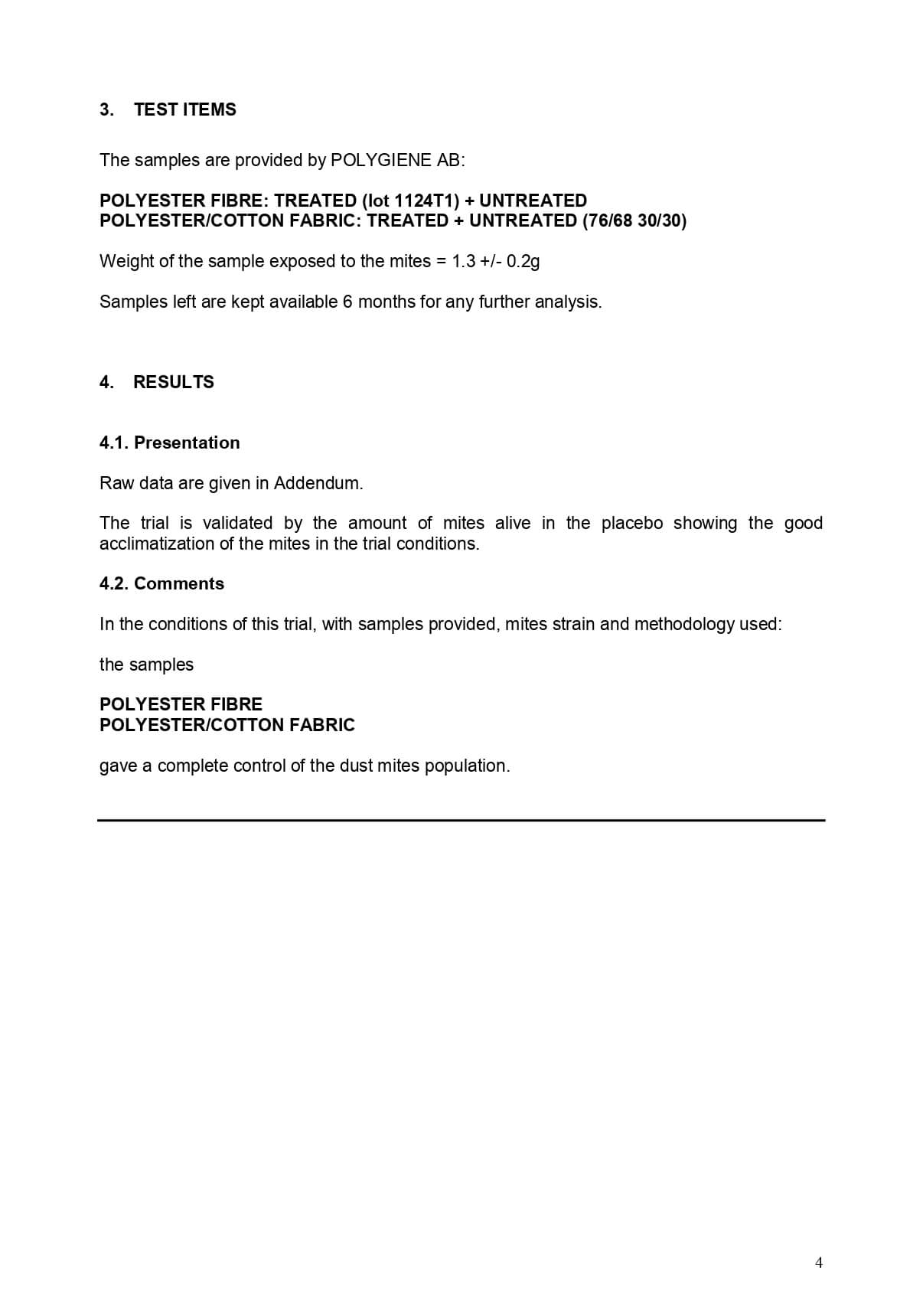 3. TEST ITEMS

The samples are provided by POLYGIENE AB:

POLYESTER FIBRE: TREATED (lot 1124T1) + UNTREATED
POLYESTER/COTTON FABRIC: TREATED + UNTREATED (76/68 30/30)

Weight of the sample exposed to the mites = 1.3 +/- 0.2g

Samples left are kept available 6 months for any further analysis.

4. RESULTS

4.1. Presentation

Raw data are given in Addendum.

The trial is validated by the amount of mites alive in the placebo showing the good acclimatization of the mites in the trial conditions.

4.2. Comments

In the conditions of this trial, with samples provided, mites strain and methodology used:

the samples

POLYESTER FIBRE
POLYESTER/COTTON FABRIC

gave a complete control of the dust mites population.

4